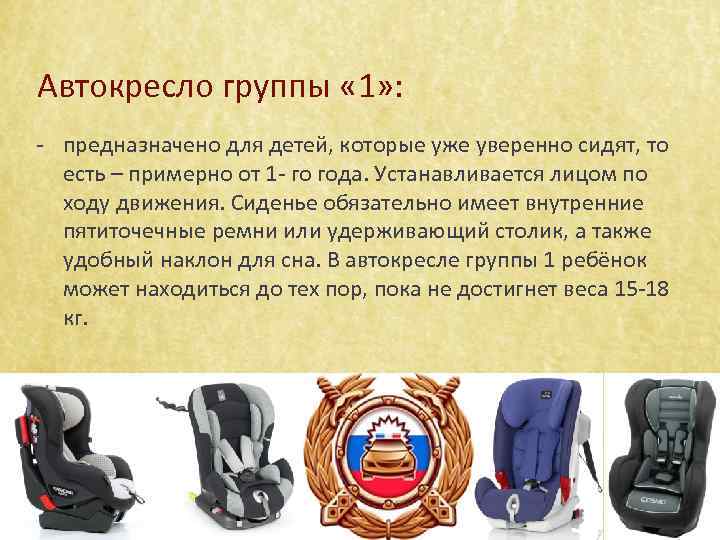 Автокресло группы «1»:

- предназначено для детей, которые уже уверенно сидят, то есть – примерно от 1- го года. Устанавливается лицом по ходу движения. Сиденье обязательно имеет внутренние пятиточечные ремни или удерживающий столик, а также удобный наклон для сна. В автокресле группы 1 ребёнок может находиться до тех пор, пока не достигнет веса 15-18 кг.